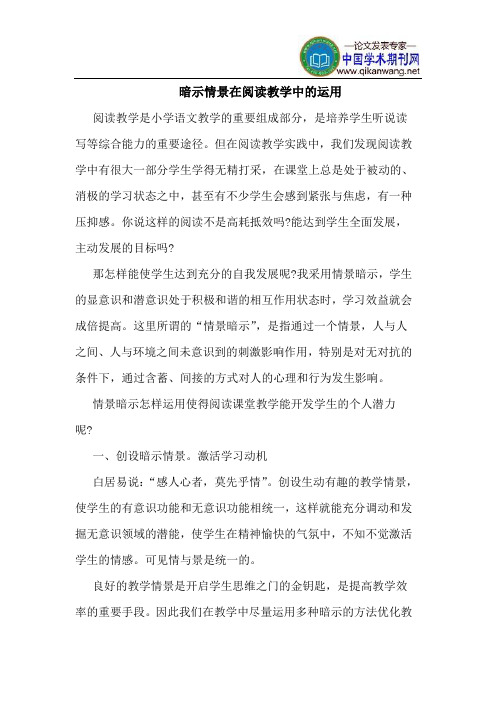 —论文发表专家—
中国学术期刊网
www.qikanwang.net

暗示情景在阅读教学中的运用

阅读教学是小学语文教学的重要组成部分，是培养学生听说读写等综合能力的重要途径。但在阅读教学实践中，我们发现阅读教学中有很大一部分学生学得无精打采，在课堂上总是处于被动的、消极的学习状态之中，甚至有不少学生会感到紧张与焦虑，有一种压抑感。你说这样的阅读不是高耗抵效吗?能达到学生全面发展，主动发展的目标吗?

那怎样能使学生达到充分的自我发展呢?我采用情景暗示，学生的显意识和潜意识处于积极和谐的相互作用状态时，学习效益就会成倍提高。这里所谓的“情景暗示”，是指通过一个情景，人与人之间、人与环境之间未意识到的刺激影响作用，特别是对无对抗的条件下，通过含蓄、间接的方式对人的心理和行为发生影响。

情景暗示怎样运用使得阅读课堂教学能开发学生的个人潜力呢?

一、创设暗示情景。激活学习动机

白居易说：“感人心者，莫先乎情”。创设生动有趣的教学情景，使学生的有意识功能和无意识功能相统一，这样就能充分调动和发掘无意识领域的潜能，使学生在精神愉快的气氛中，不知不觉激活学生的情感。可见情与景是统一的。

良好的教学情景是开启学生思维之门的金钥匙，是提高教学效率的重要手段。因此我们在教学中尽量运用多种暗示的方法优化教